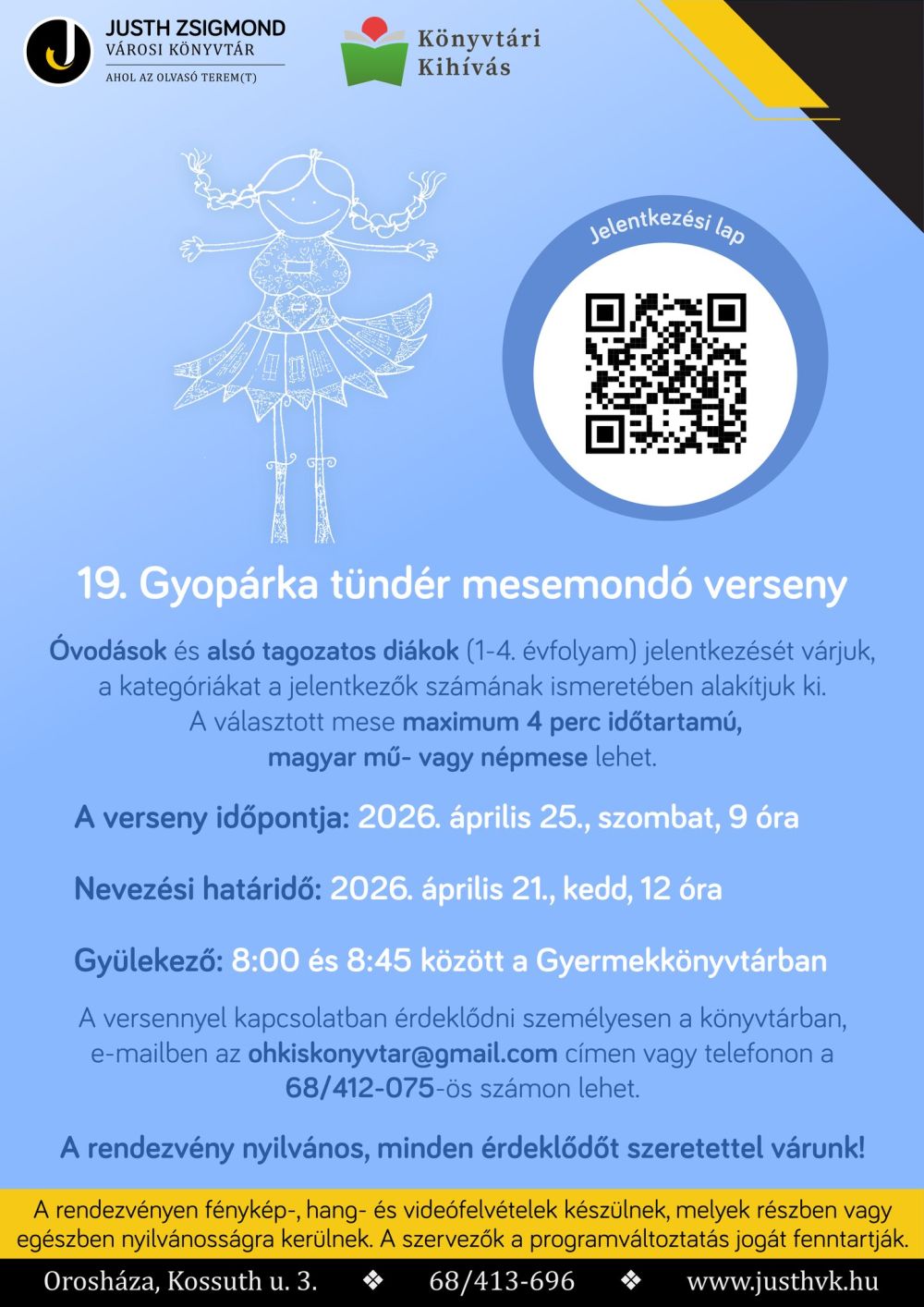 JUSTH ZSIGMOND
VÁROSI KÖNYVTÁR
AHOL AZ OLVASÓ TEREM(T)

Könyvtári Kihívás

Jelentkezési lap

19. Gyopárka tündér mesemondó verseny

Óvodások és alsó tagozatos diákok (1-4. évfolyam) jelentkezését várjuk, a kategóriákat a jelentkezők számának ismeretében alakítjuk ki. A választott mese maximum 4 perc időtartamú, magyar mű- vagy népmese lehet.

A verseny időpontja: 2026. április 25., szombat, 9 óra

Nevezési határidő: 2026. április 21., kedd, 12 óra

Gyülekező: 8:00 és 8:45 között a Gyermekkönyvtárban

A versennyel kapcsolatban érdeklődni személyesen a könyvtárban, e-mailben az ohkiskonyvtar@gmail.com címen vagy telefonon a 68/412-075-ös számon lehet.

A rendezvény nyilvános, minden érdeklődőt szeretettel várunk!

A rendezvényen fénykép-, hang- és videófelvételek készülnek, melyek részben vagy egészben nyilvánosságra kerülnek. A szervezők a programváltoztatás jogát fenntartják.

Orosháza, Kossuth u. 3. ❖ 68/413-696 ❖ www.justhvk.hu